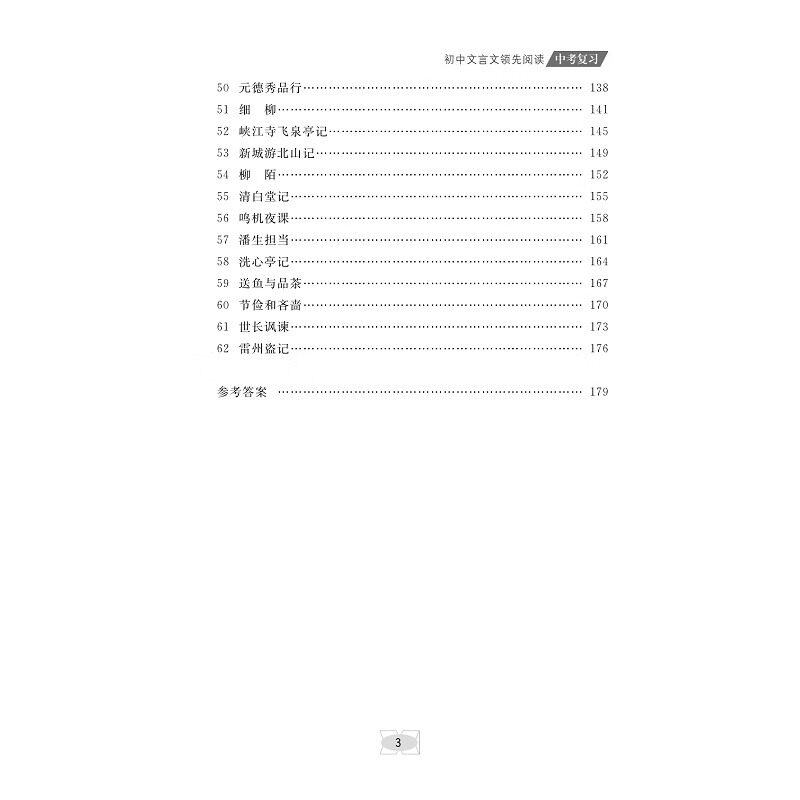 初中文言文领先阅读 中考复习

50 元德秀品行 …… 138
51 细 柳 …… 141
52 峡江寺飞泉亭记 …… 145
53 新城游北山记 …… 149
54 柳 陌 …… 152
55 清白堂记 …… 155
56 鸣机夜课 …… 158
57 潘生担当 …… 161
58 洗心亭记 …… 164
59 送鱼与品茶 …… 167
60 节俭和吝啬 …… 170
61 世长讽谏 …… 173
62 雷州盗记 …… 176

参考答案 …… 179

3